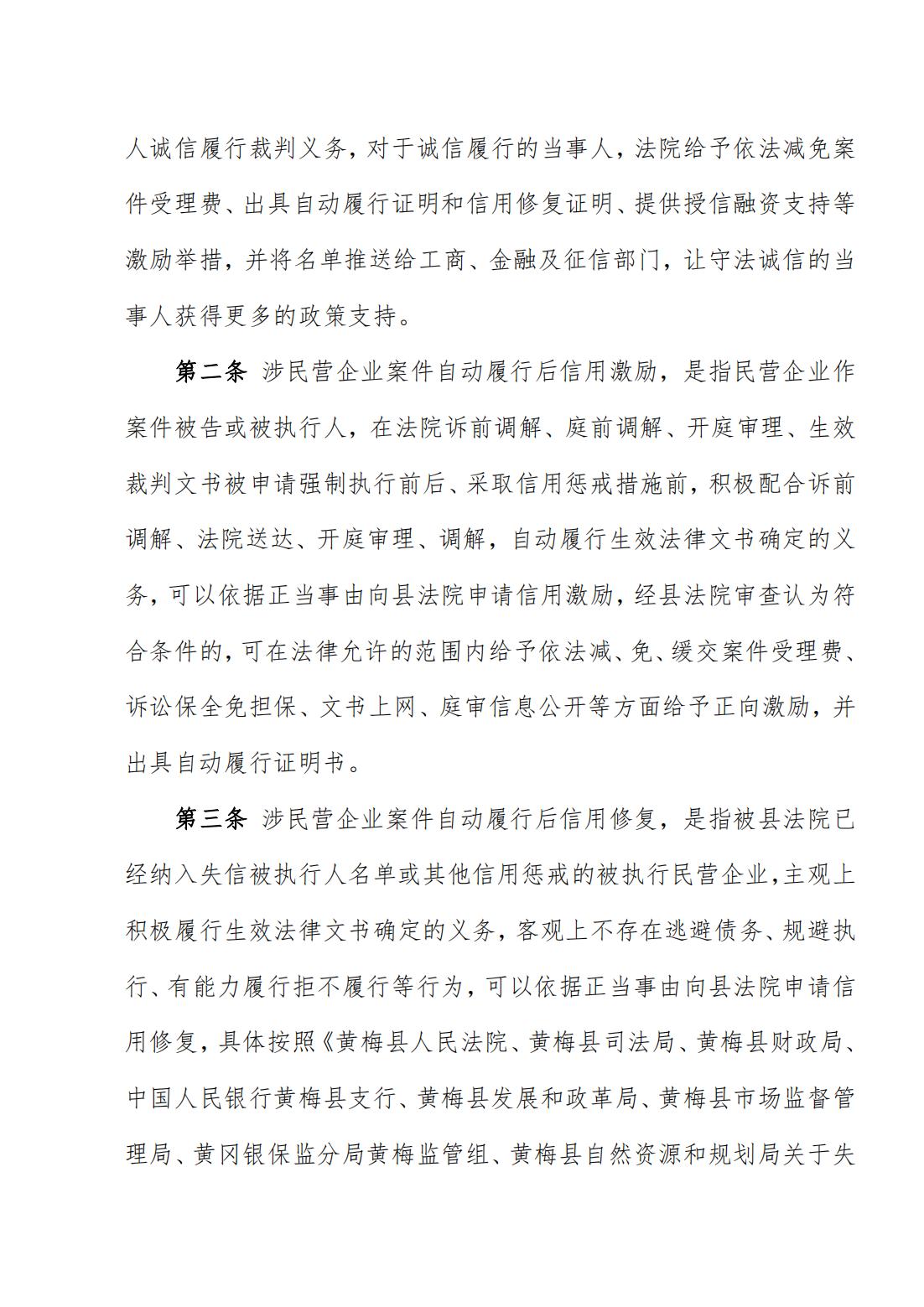 人诚信履行裁判义务，对于诚信履行的当事人，法院给予依法减免案件受理费、出具自动履行证明和信用修复证明、提供授信融资支持等激励举措，并将名单推送给工商、金融及征信部门，让守法诚信的当事人获得更多的政策支持。

第二条 涉民营企业案件自动履行后信用激励，是指民营企业作案件被告或被执行人，在法院诉前调解、庭前调解、开庭审理、生效裁判文书被申请强制执行前后、采取信用惩戒措施前，积极配合诉前调解、法院送达、开庭审理、调解，自动履行生效法律文书确定的义务，可以依据正当事由向县法院申请信用激励，经县法院审查认为符合条件的，可在法律允许的范围内给予依法减、免、缓交案件受理费、诉讼保全免担保、文书上网、庭审信息公开等方面给予正向激励，并出具自动履行证明书。

第三条 涉民营企业案件自动履行后信用修复，是指被县法院已经纳入失信被执行人名单或其他信用惩戒的被执行民营企业，主观上积极履行生效法律文书确定的义务，客观上不存在逃避债务、规避执行、有能力履行拒不履行等行为，可以依据正当事由向县法院申请信用修复，具体按照《黄梅县人民法院、黄梅县司法局、黄梅县财政局、中国人民银行黄梅县支行、黄梅县发展和政革局、黄梅县市场监督管理局、黄冈银保监分局黄梅监管组、黄梅县自然资源和规划局关于失